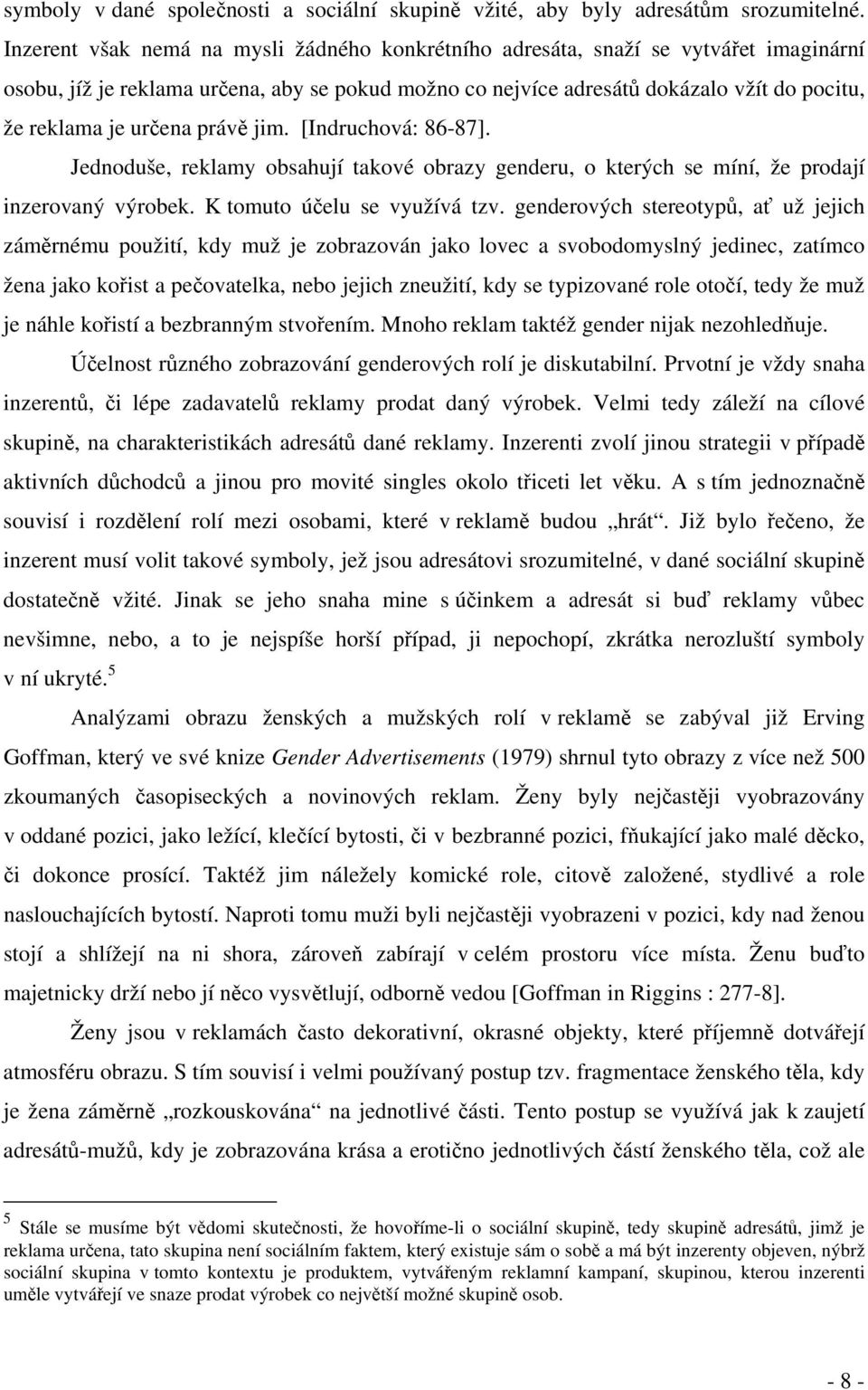 symboly v dané společnosti a sociální skupině vžité, aby byly adresátům srozumitelné. Inzerent však nemá na mysli žádného konkrétního adresáta, snaží se vytvářet imaginární osobu, jíž je reklama určena, aby se pokud možno co nejvíce adresátů dokázalo vžít do pocitu, že reklama je určena právě jim. [Indruchová: 86-87].

Jednoduše, reklamy obsahují takové obrazy genderu, o kterých se míní, že prodají inzerovaný výrobek. K tomuto účelu se využívá tzv. genderových stereotypů, ať už jejich záměrnému použití, kdy muž je zobrazován jako lovec a svobodomyslný jedinec, zatímco žena jako kořist a pečovatelka, nebo jejich zneužití, kdy se typizované role otočí, tedy že muž je náhle kořistí a bezbranným stvořením. Mnoho reklam taktéž gender nijak nezohledňuje.

Účelnost různého zobrazování genderových rolí je diskutabilní. Prvotní je vždy snaha inzerentů, či lépe zadavatelů reklamy prodat daný výrobek. Velmi tedy záleží na cílové skupině, na charakteristikách adresátů dané reklamy. Inzerenti zvolí jinou strategii v případě aktivních důchodců a jinou pro movité singles okolo třiceti let věku. A s tím jednoznačně souvisí i rozdělení rolí mezi osobami, které v reklamě budou „hrát“. Již bylo řečeno, že inzerent musí volit takové symboly, jež jsou adresátovi srozumitelné, v dané sociální skupině dostatečně vžité. Jinak se jeho snaha mine s účinkem a adresát si buď reklamy vůbec nevšimne, nebo, a to je nejspíše horší případ, ji nepochopí, zkrátka nerozluští symboly v ní ukryté.$^5$

Analýzami obrazu ženských a mužských rolí v reklamě se zabýval již Erving Goffman, který ve své knize Gender Advertisements (1979) shrnul tyto obrazy z více než 500 zkoumaných časopiseckých a novinových reklam. Ženy byly nejčastěji vyobrazovány v oddané pozici, jako ležící, klečící bytosti, či v bezbranné pozici, fňukající jako malé děcko, či dokonce prosící. Taktéž jim náležely komické role, citově založené, stydlivé a role naslouchajících bytostí. Naproti tomu muži byli nejčastěji vyobrazeni v pozici, kdy nad ženou stojí a shlížejí na ni shora, zároveň zabírají v celém prostoru více místa. Ženu buďto majetnicky drží nebo jí něco vysvětlují, odborně vedou [Goffman in Riggins : 277-8].

Ženy jsou v reklamách často dekorativní, okrasné objekty, které příjemně dotvářejí atmosféru obrazu. S tím souvisí i velmi používaný postup tzv. fragmentace ženského těla, kdy je žena záměrně „rozkouskována“ na jednotlivé části. Tento postup se využívá jak k zaujetí adresátů-mužů, kdy je zobrazována krása a erotično jednotlivých částí ženského těla, což ale

$^5$ Stále se musíme být vědomi skutečnosti, že hovoříme-li o sociální skupině, tedy skupině adresátů, jimž je reklama určena, tato skupina není sociálním faktem, který existuje sám o sobě a má být inzerenty objeven, nýbrž sociální skupina v tomto kontextu je produktem, vytvářeným reklamní kampaní, skupinou, kterou inzerenti uměle vytvářejí ve snaze prodat výrobek co největší možné skupině osob.

- 8 -